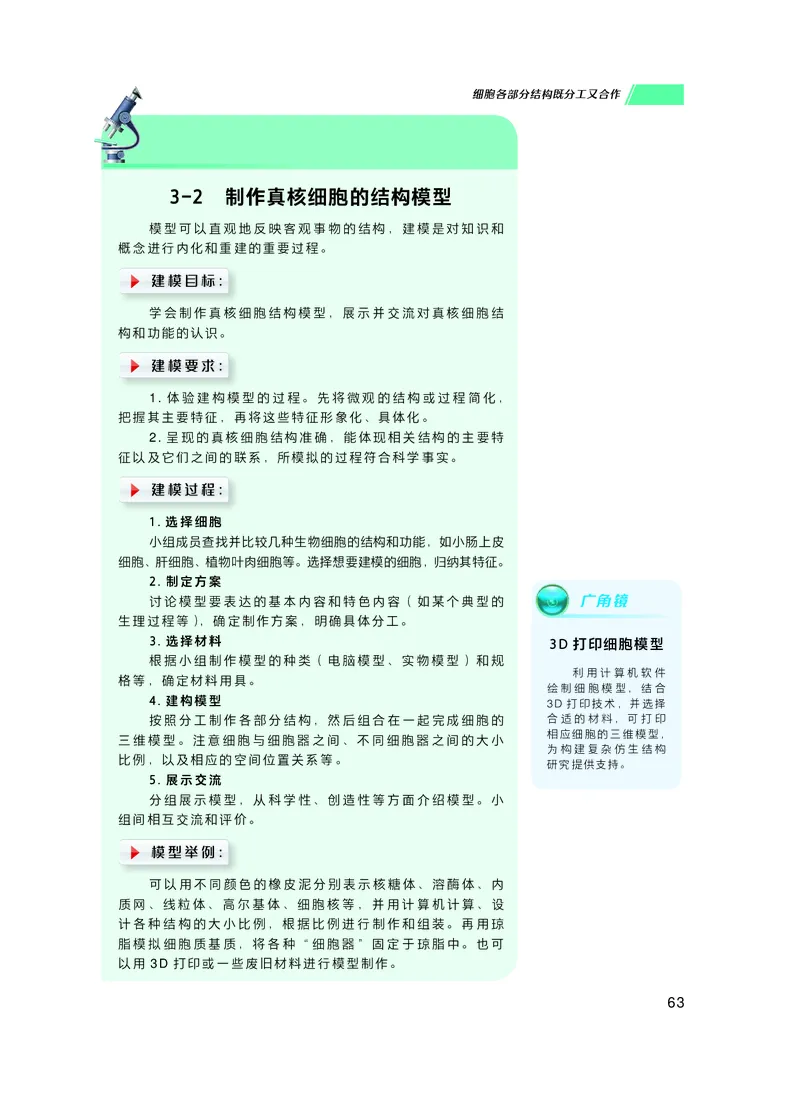 细胞各部分结构既分工又合作

3-2 制作真核细胞的结构模型

模型可以直观地反映客观事物的结构，建模是对知识和概念进行内化和重建的重要过程。

建模目标：

学会制作真核细胞结构模型，展示并交流对真核细胞结构和功能的认识。

建模要求：

1. 体验建构模型的过程。先将微观的结构或过程简化，把握其主要特征，再将这些特征形象化、具体化。

2. 呈现的真核细胞结构准确，能体现相关结构的主要特征以及它们之间的联系，所模拟的过程符合科学事实。

建模过程：

1. 选择细胞

小组成员查找并比较几种生物细胞的结构和功能，如小肠上皮细胞、肝细胞、植物叶肉细胞等。选择想要建模的细胞，归纳其特征。

2. 制定方案

讨论模型要表达的基本内容和特色内容（如某个典型的生理过程等），确定制作方案，明确具体分工。

3. 选择材料

根据小组制作模型的种类（电脑模型、实物模型）和规格等，确定材料用具。

4. 建构模型

按照分工制作各部分结构，然后组合在一起完成细胞的三维模型。注意细胞与细胞器之间、不同细胞器之间的大小比例，以及相应的空间位置关系等。

5. 展示交流

分组展示模型，从科学性、创造性等方面介绍模型。小组间相互交流和评价。

模型举例：

可以用不同颜色的橡皮泥分别表示核糖体、溶酶体、内质网、线粒体、高尔基体、细胞核等，并用计算机计算、设计各种结构的大小比例，根据比例进行制作和组装。再用琼脂模拟细胞质基质，将各种“细胞器”固定于琼脂中。也可以用3D打印或一些废旧材料进行模型制作。

广角镜

3D打印细胞模型

利用计算机软件绘制细胞模型，结合3D打印技术，并选择合适的材料，可打印相应细胞的三维模型，为构建复杂仿生结构研究提供支持。

63